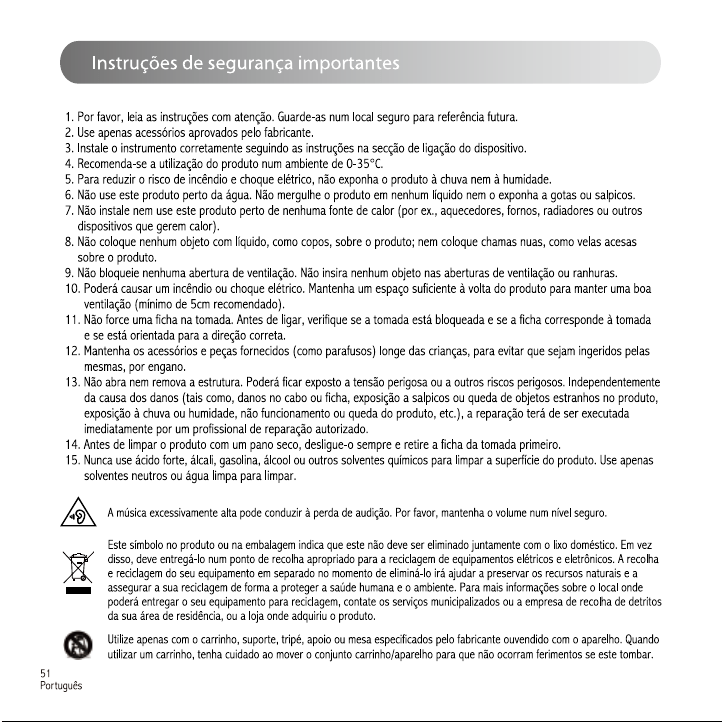 Instruções de segurança importantes

1. Por favor, leia as instruções com atenção. Guarde-as num local seguro para referência futura.
2. Use apenas acessórios aprovados pelo fabricante.
3. Instale o instrumento corretamente seguindo as instruções na secção de ligação do dispositivo.
4. Recomenda-se a utilização do produto num ambiente de 0-35°C.
5. Para reduzir o risco de incêndio e choque elétrico, não exponha o produto à chuva nem à humidade.
6. Não use este produto perto da água. Não mergulhe o produto em nenhum líquido nem o exponha a gotas ou salpicos.
7. Não instale nem use este produto perto de nenhuma fonte de calor (por ex., aquecedores, fornos, radiadores ou outros dispositivos que gerem calor).
8. Não coloque nenhum objeto com líquido, como copos, sobre o produto; nem coloque chamas nuas, como velas acesas sobre o produto.
9. Não bloqueie nenhuma abertura de ventilação. Não insira nenhum objeto nas aberturas de ventilação ou ranhuras.
10. Poderá causar um incêndio ou choque elétrico. Mantenha um espaço suficiente à volta do produto para manter uma boa ventilação (mínimo de 5cm recomendado).
11. Não force uma ficha na tomada. Antes de ligar, verifique se a tomada está bloqueada e se a ficha corresponde à tomada e se está orientada para a direção correta.
12. Mantenha os acessórios e peças fornecidos (como parafusos) longe das crianças, para evitar que sejam ingeridos pelas mesmas, por engano.
13. Não abra nem remova a estrutura. Poderá ficar exposto a tensão perigosa ou a outros riscos perigosos. Independentemente da causa dos danos (tais como, danos no cabo ou ficha, exposição a salpicos ou queda de objetos estranhos no produto, exposição à chuva ou humidade, não funcionamento ou queda do produto, etc.), a reparação terá de ser executada imediatamente por um profissional de reparação autorizado.
14. Antes de limpar o produto com um pano seco, desligue-o sempre e retire a ficha da tomada primeiro.
15. Nunca use ácido forte, álcali, gasolina, álcool ou outros solventes químicos para limpar a superfície do produto. Use apenas solventes neutros ou água limpa para limpar.

A música excessivamente alta pode conduzir à perda de audição. Por favor, mantenha o volume num nível seguro.

Este símbolo no produto ou na embalagem indica que este não deve ser eliminado juntamente com o lixo doméstico. Em vez disso, deve entregá-lo num ponto de recolha apropriado para a reciclagem de equipamentos elétricos e eletrônicos. A recolha e reciclagem do seu equipamento em separado no momento de eliminá-lo irá ajudar a preservar os recursos naturais e a assegurar a sua reciclagem de forma a proteger a saúde humana e o ambiente. Para mais informações sobre o local onde poderá entregar o seu equipamento para reciclagem, contate os serviços municipalizados ou a empresa de recolha de detritos da sua área de residência, ou a loja onde adquiriu o produto.

Utilize apenas com o carrinho, suporte, tripé, apoio ou mesa especificados pelo fabricante ouvendido com o aparelho. Quando utilizar um carrinho, tenha cuidado ao mover o conjunto carrinho/aparelho para que não ocorram ferimentos se este tombar.

51
Português